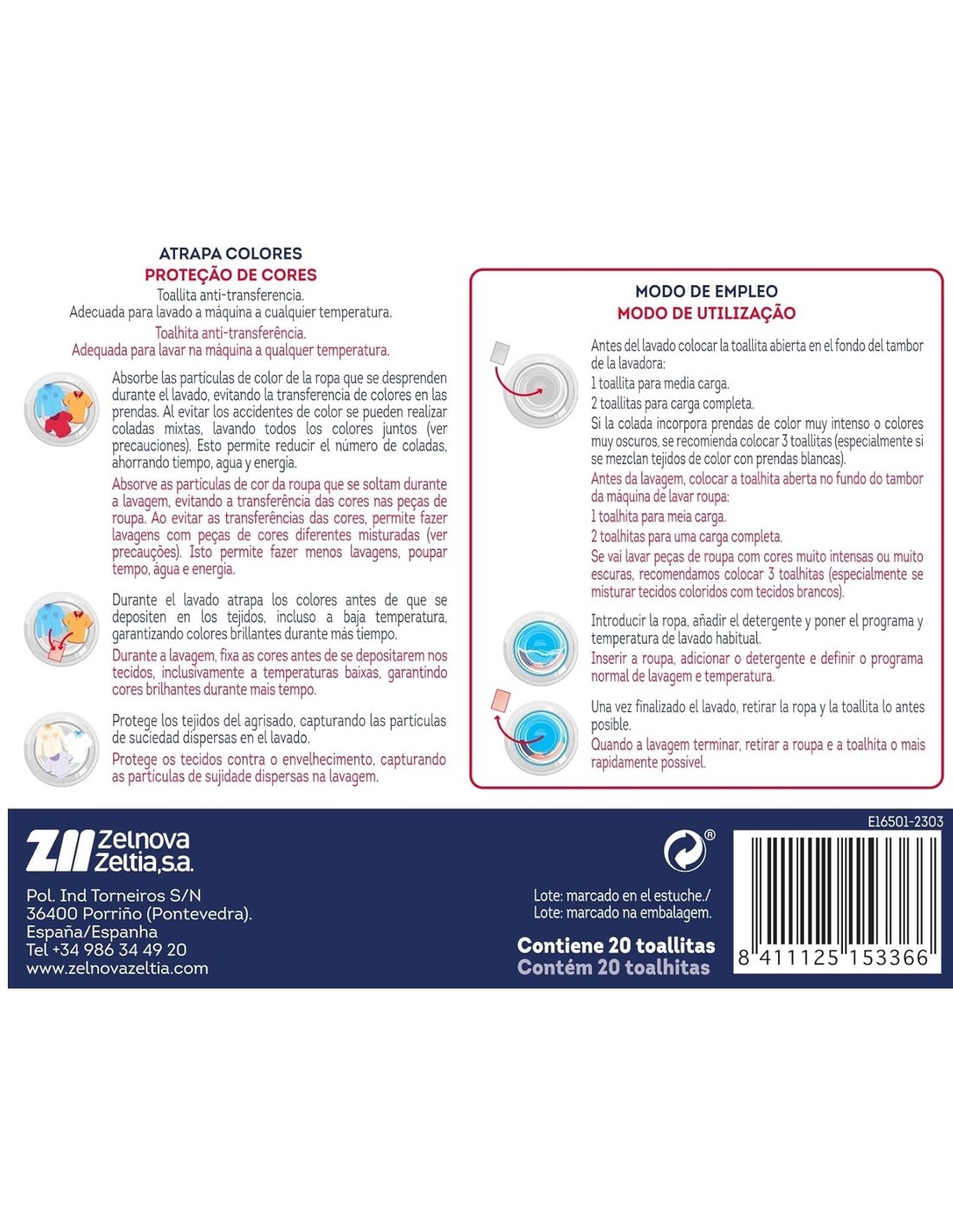 ATRAPA COLORES
PROTEÇÃO DE CORES
Toallita anti-transferencia.
Adecuada para lavado a máquina a cualquier temperatura.
Toalhita anti-transferência.
Adequada para lavar na máquina a qualquer temperatura.

Absorbe las partículas de color de la ropa que se desprenden durante el lavado, evitando la transferencia de colores en las prendas. Al evitar los accidentes de color se pueden realizar coladas mixtas, lavando todos los colores juntos (ver precauciones). Esto permite reducir el número de coladas, ahorrando tiempo, agua y energía.

Absorve as partículas de cor da roupa que se soltam durante a lavagem, evitando a transferência das cores nas peças de roupa. Ao evitar as transferências das cores, permite fazer lavagens com peças de cores diferentes misturadas (ver precauções). Isto permite fazer menos lavagens, poupar tempo, água e energia.

Durante el lavado atrapa los colores antes de que se depositen en los tejidos, incluso a baja temperatura, garantizando colores brillantes durante más tiempo.

Durante a lavagem, fixa as cores antes de se depositarem nos tecidos, inclusivamente a temperaturas baixas, garantindo cores brilhantes durante mais tempo.

Protege los tejidos del agrisado, capturando las partículas de suciedad dispersas en el lavado.

Protege os tecidos contra o envelhecimento, capturando as partículas de sujidade dispersas na lavagem.

MODO DE EMPLEO
MODO DE UTILIZAÇÃO

Antes del lavado colocar la toallita abierta en el fondo del tambor de la lavadora:
1 toallita para media carga.
2 toallitas para carga completa.
Si la colada incorpora prendas de color muy intenso o colores muy oscuros, se recomienda colocar 3 toallitas (especialmente si se mezclan tejidos de color con prendas blancas).
Antes da lavagem, colocar a toalhita aberta no fundo do tambor da máquina de lavar roupa:
1 toalhita para meia carga.
2 toalhitas para uma carga completa.
Se vai lavar peças de roupa com cores muito intensas ou muito escuras, recomendamos colocar 3 toalhitas (especialmente se misturar tecidos coloridos com tecidos brancos).

Introducir la ropa, añadir el detergente y poner el programa y temperatura de lavado habitual.
Inserir a roupa, adicionar o detergente e definir o programa normal de lavagem e temperatura.

Una vez finalizado el lavado, retirar la ropa y la toallita lo antes posible.
Quando a lavagem terminar, retirar a roupa e a toalhita o mais rapidamente possível.

Zelnova Zeltia, s.a.
Pol. Ind Torneiros S/N
36400 Porriño (Pontevedra).
España/Espanha
Tel +34 986 34 49 20
www.zelnovazeltia.com

Lote: marcado en el estuche./
Lote: marcado na embalagem.
Contiene 20 toallitas
Contém 20 toalhitas

E16501-2303
8 411125 153366